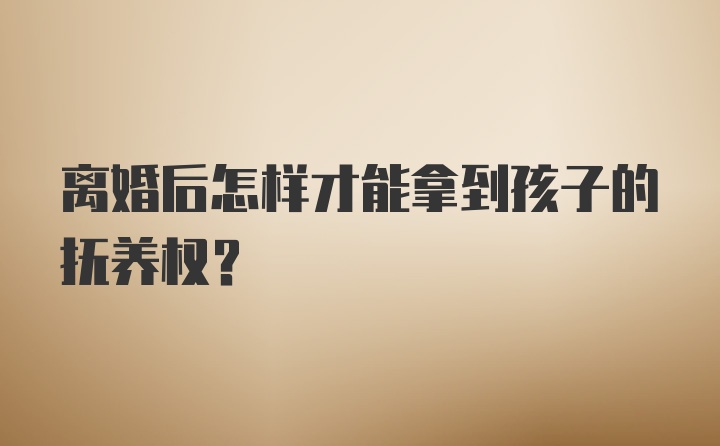 离婚后怎样才能拿到孩子的抚养权？